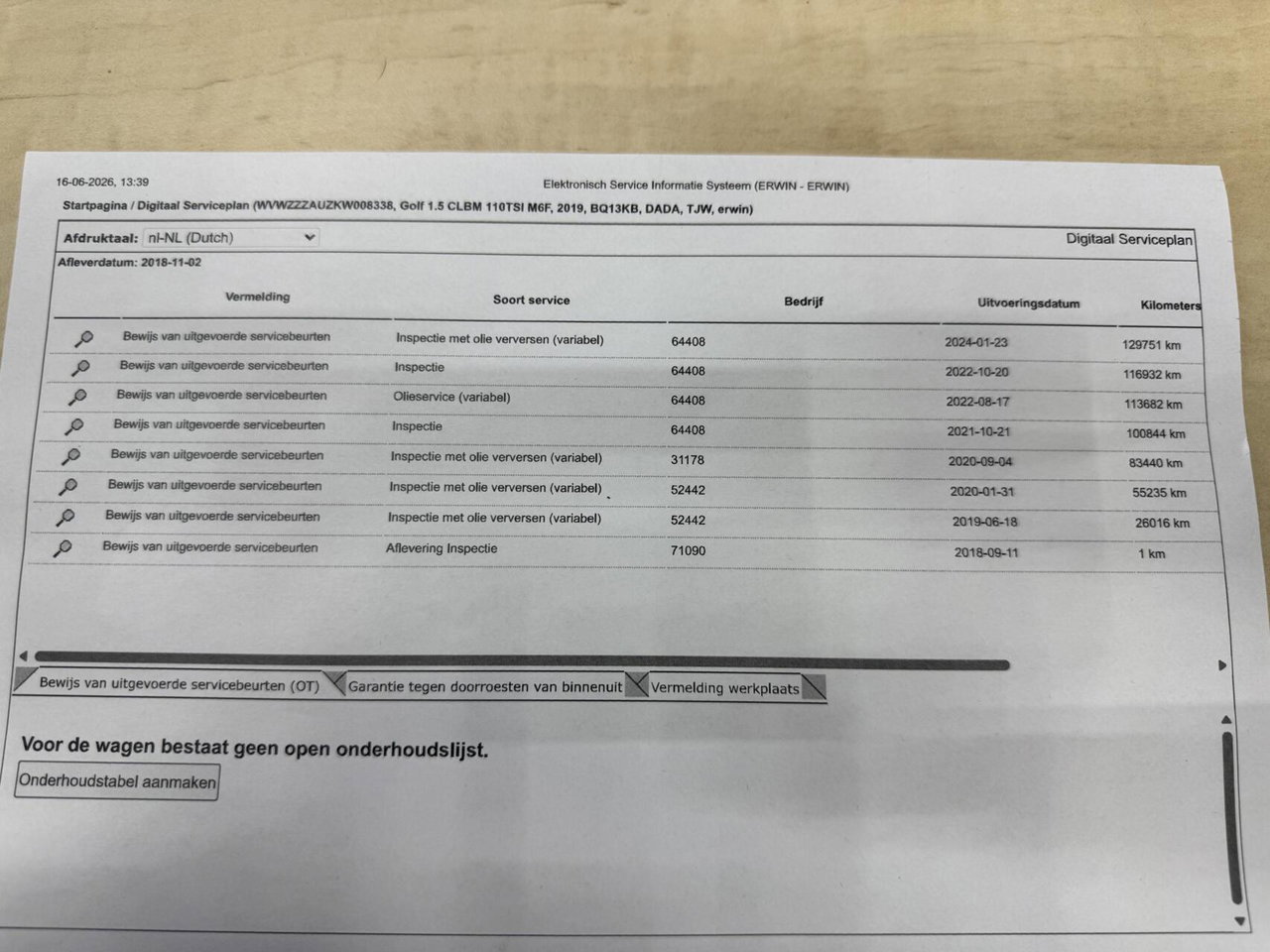 16-06-2026, 13:39

Elektronisch Service Informatie Systeem (ERWIN - ERWIN)

Startpagina / Digitaal Serviceplan (WVWZZZAUZKW008338, Golf 1.5 CLBM 110TSI M6F, 2019, BQ13KB, DADA, TJW, erwin)

Afdruktaal: nl-NL (Dutch)

Digitaal Serviceplan

Afleverdatum: 2018-11-02

| Vermelding | Soort service | Bedrijf | Uitvoeringsdatum | Kilometers |
|---|---|---|---|---|
| Bewijs van uitgevoerde servicebeurten | Inspectie met olie verversen (variabel) | 64408 | 2024-01-23 | 129751 km |
| Bewijs van uitgevoerde servicebeurten | Inspectie | 64408 | 2022-10-20 | 116932 km |
| Bewijs van uitgevoerde servicebeurten | Olieservice (variabel) | 64408 | 2022-08-17 | 113682 km |
| Bewijs van uitgevoerde servicebeurten | Inspectie | 64408 | 2021-10-21 | 100844 km |
| Bewijs van uitgevoerde servicebeurten | Inspectie met olie verversen (variabel) | 31178 | 2020-09-04 | 83440 km |
| Bewijs van uitgevoerde servicebeurten | Inspectie met olie verversen (variabel) | 52442 | 2020-01-31 | 55235 km |
| Bewijs van uitgevoerde servicebeurten | Inspectie met olie verversen (variabel) | 52442 | 2019-06-18 | 26016 km |
| Bewijs van uitgevoerde servicebeurten | Aflevering Inspectie | 71090 | 2018-09-11 | 1 km |

Bewijs van uitgevoerde servicebeurten (OT)
Garantie tegen doorroesten van binnenuit
Vermelding werkplaats

Voor de wagen bestaat geen open onderhoudslijst.

Onderhoudstabel aanmaken